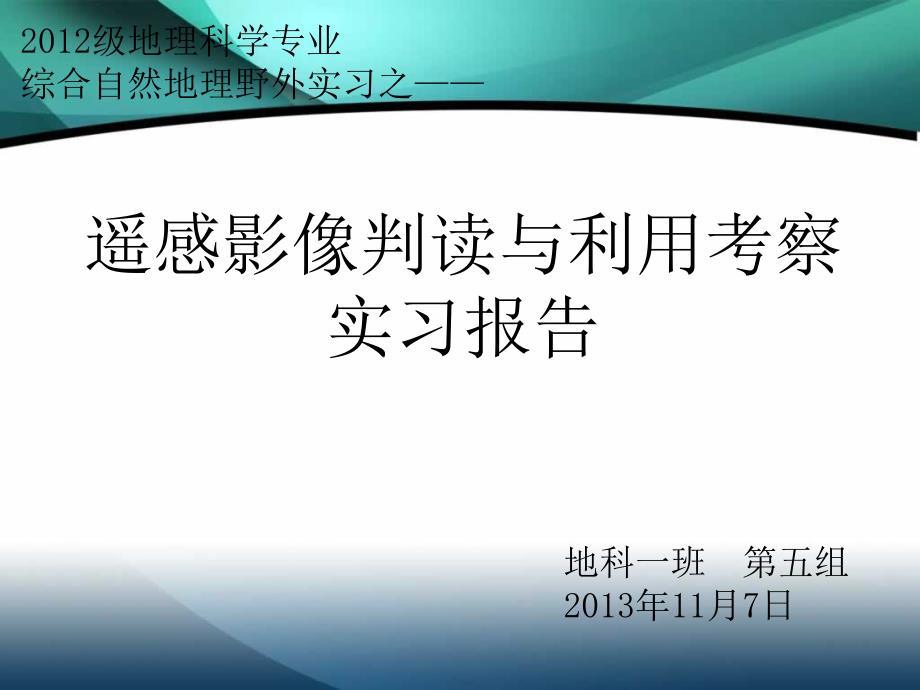 2012级地理科学专业
综合自然地理野外实习之——

遥感影像判读与利用考察实习报告

地科一班　第五组
2013年11月7日